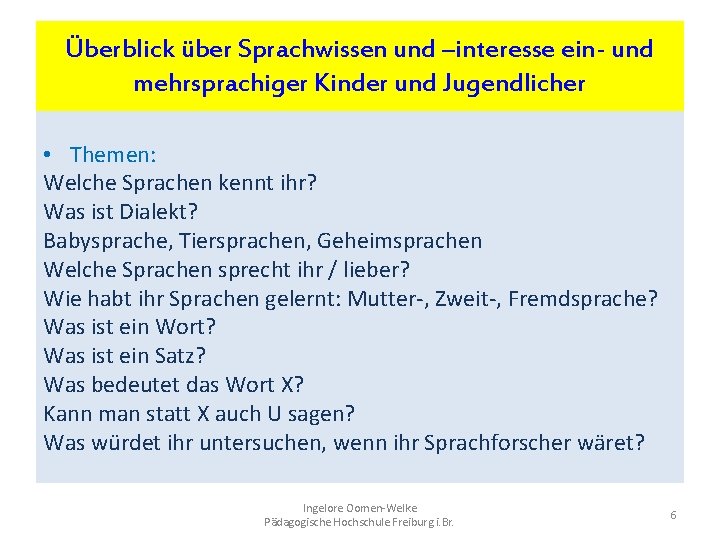 Überblick über Sprachwissen und –interesse ein- und mehrsprachiger Kinder und Jugendlicher

• Themen:
Welche Sprachen kennt ihr?
Was ist Dialekt?
Babysprache, Tiersprachen, Geheimsprachen
Welche Sprachen sprecht ihr / lieber?
Wie habt ihr Sprachen gelernt: Mutter-, Zweit-, Fremdsprache?
Was ist ein Wort?
Was ist ein Satz?
Was bedeutet das Wort X?
Kann man statt X auch U sagen?
Was würdet ihr untersuchen, wenn ihr Sprachforscher wäret?

Ingelore Oomen-Welke
Pädagogische Hochschule Freiburg i.Br.

6